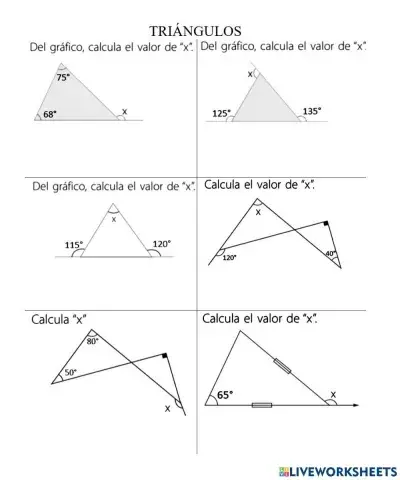 TRIÁNGULOS

Del gráfico, calcula el valor de "x".

75°

68°

x

Del gráfico, calcula el valor de "x".

x

125°

135°

Del gráfico, calcula el valor de "x".

x

115°

120°

Calcula el valor de "x".

x

120°

40°

Calcula "x"

80°

50°

x

Calcula el valor de "x".

65°

x

LIVEWORKSHEETS